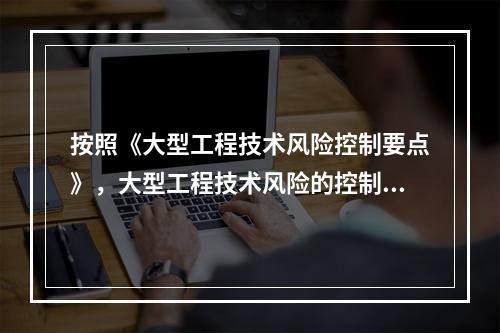 按照《大型工程技术风险控制要点》，大型工程技术风险的控制...